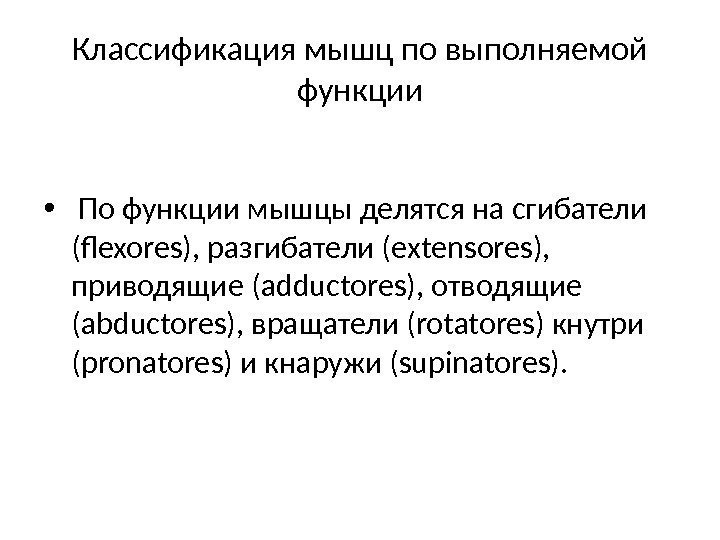 Классификация мышц по выполняемой функции

• По функции мышцы делятся на сгибатели (flexores), разгибатели (extensores), приводящие (adductores), отводящие (abductores), вращатели (rotatores) кнутри (pronatores) и кнаружи (supinatores).